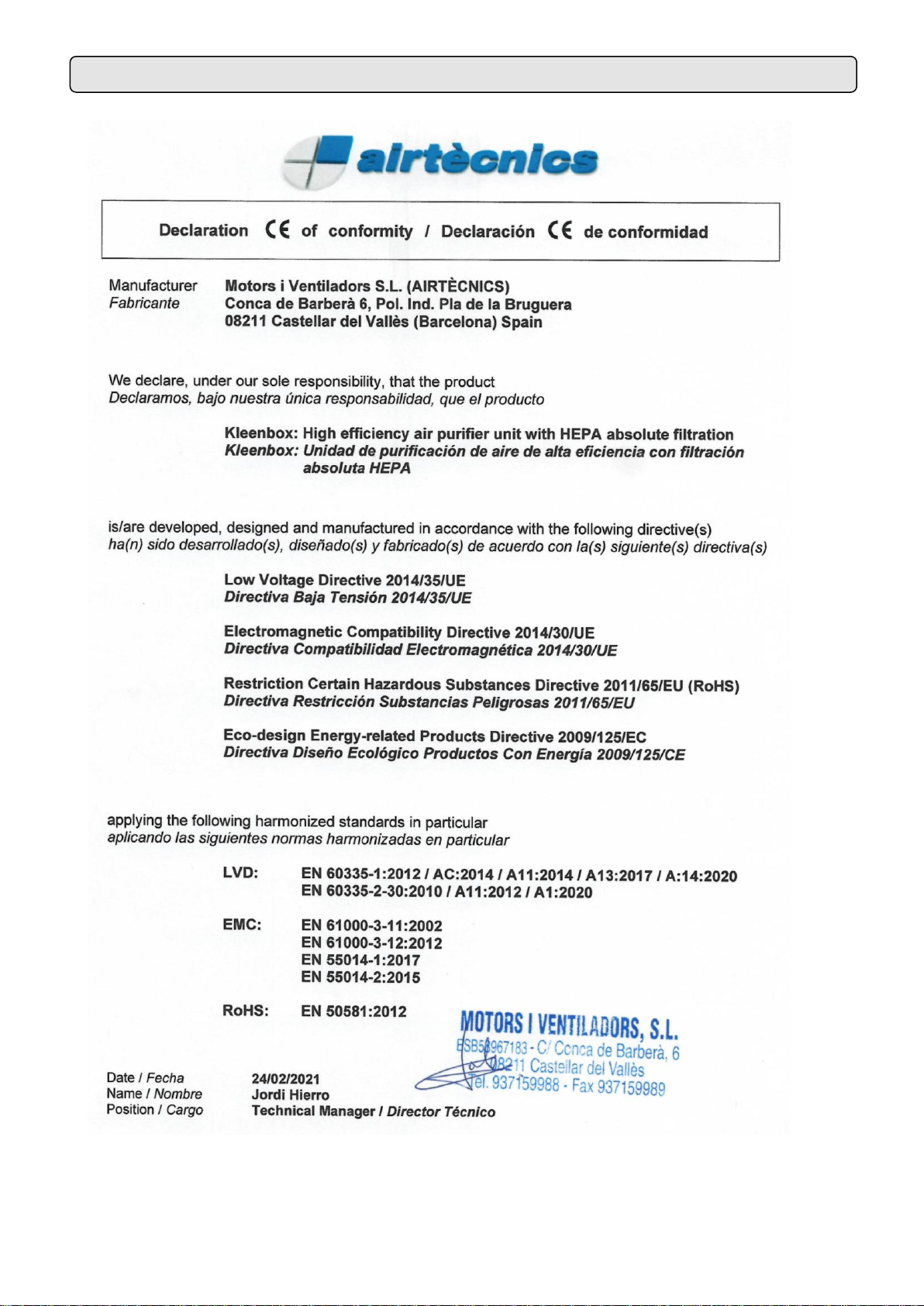 airtècnics

Declaration CE of conformity / Declaración CE de conformidad

Manufacturer Fabricante

Motors i Ventiladors S.L. (AIRTÈCNICS)
Conca de Barberà 6, Pol. Ind. Pla de la Bruguera
08211 Castellar del Vallès (Barcelona) Spain

We declare, under our sole responsibility, that the product
Declaramos, bajo nuestra única responsabilidad, que el producto

Kleenbox: High efficiency air purifier unit with HEPA absolute filtration
Kleenbox: Unidad de purificación de aire de alta eficiencia con filtración absoluta HEPA

is/are developed, designed and manufactured in accordance with the following directive(s)
ha(n) sido desarrollado(s), diseñado(s) y fabricado(s) de acuerdo con la(s) siguiente(s) directiva(s)

Low Voltage Directive 2014/35/UE
Directiva Baja Tensión 2014/35/UE

Electromagnetic Compatibility Directive 2014/30/UE
Directiva Compatibilidad Electromagnética 2014/30/UE

Restriction Certain Hazardous Substances Directive 2011/65/EU (RoHS)
Directiva Restricción Substancias Peligrosas 2011/65/EU

Eco-design Energy-related Products Directive 2009/125/EC
Directiva Diseño Ecológico Productos Con Energía 2009/125/CE

applying the following harmonized standards in particular
aplicando las siguientes normas harmonizadas en particular

LVD: EN 60335-1:2012 / AC:2014 / A11:2014 / A13:2017 / A:14:2020
EN 60335-2-30:2010 / A11:2012 / A1:2020

EMC: EN 61000-3-11:2002
EN 61000-3-12:2012
EN 55014-1:2017
EN 55014-2:2015

RoHS: EN 50581:2012

MOTORS I VENTILADORS, S.L.
ESB58967183 - C/ Conca de Barberà, 6
08211 Castellar del Vallès
Tel. 937159988 - Fax 937159989

Date / Fecha 24/02/2021
Name / Nombre Jordi Hierro
Position / Cargo Technical Manager / Director Técnico